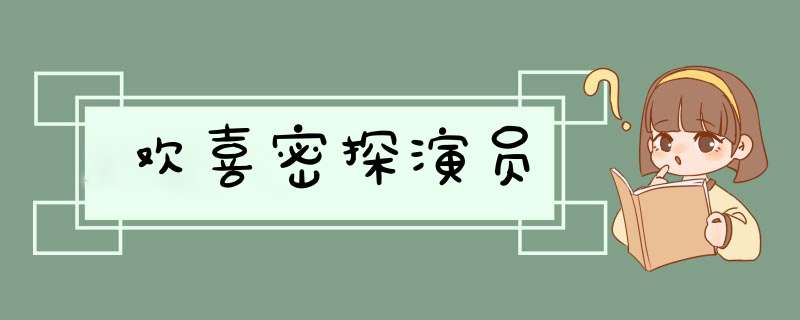 欢喜密探演员